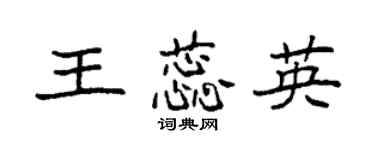 王蕊英

词典网